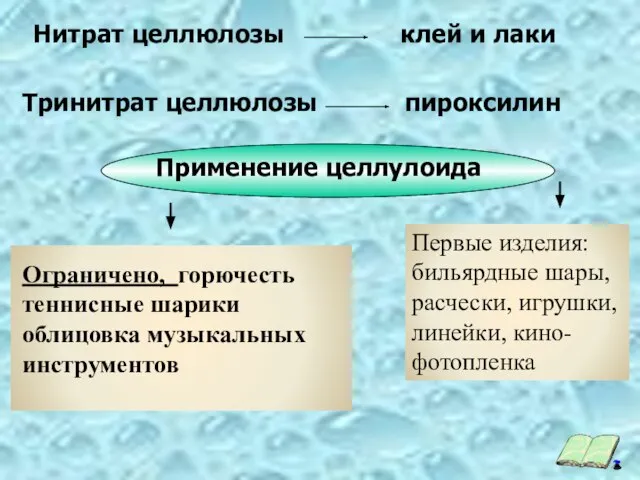 Нитрат целлюлозы → клей и лаки

Тринитрат целлюлозы → пироксилин

Применение целлулоида

Ограничено, горючесть теннисные шарики облицовка музыкальных инструментов

Первые изделия: бильярдные шары, расчески, игрушки, линейки, кино-фотопленка